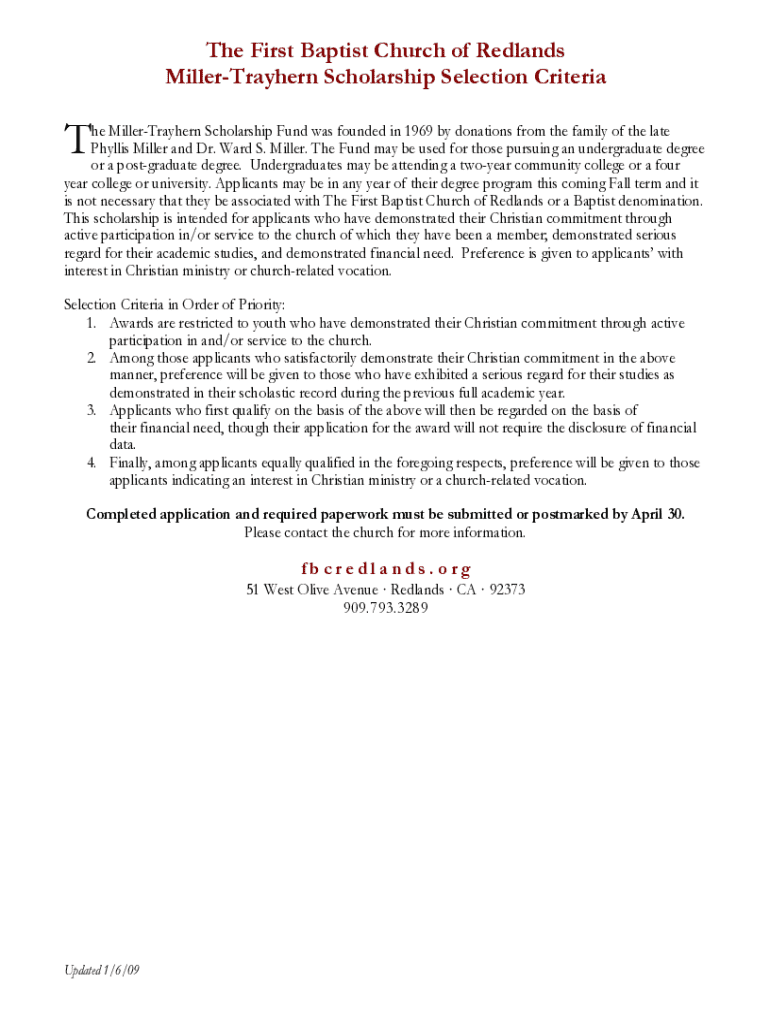 The First Baptist Church of Redlands
Miller-Trayhern Scholarship Selection Criteria

The Miller-Trayhern Scholarship Fund was founded in 1969 by donations from the family of the late Phyllis Miller and Dr. Ward S. Miller. The Fund may be used for those pursuing an undergraduate degree or a post-graduate degree. Undergraduates may be attending a two-year community college or a four year college or university. Applicants may be in any year of their degree program this coming Fall term and it is not necessary that they be associated with The First Baptist Church of Redlands or a Baptist denomination. This scholarship is intended for applicants who have demonstrated their Christian commitment through active participation in/or service to the church of which they have been a member, demonstrated serious regard for their academic studies, and demonstrated financial need. Preference is given to applicants' with interest in Christian ministry or church-related vocation.

Selection Criteria in Order of Priority:
1. Awards are restricted to youth who have demonstrated their Christian commitment through active participation in and/or service to the church.
2. Among those applicants who satisfactorily demonstrate their Christian commitment in the above manner, preference will be given to those who have exhibited a serious regard for their studies as demonstrated in their scholastic record during the previous full academic year.
3. Applicants who first qualify on the basis of the above will then be regarded on the basis of their financial need, though their application for the award will not require the disclosure of financial data.
4. Finally, among applicants equally qualified in the foregoing respects, preference will be given to those applicants indicating an interest in Christian ministry or a church-related vocation.

Completed application and required paperwork must be submitted or postmarked by April 30.
Please contact the church for more information.

fbcredlands.org
51 West Olive Avenue · Redlands · CA · 92373
909.793.3289

Updated 1/6/09